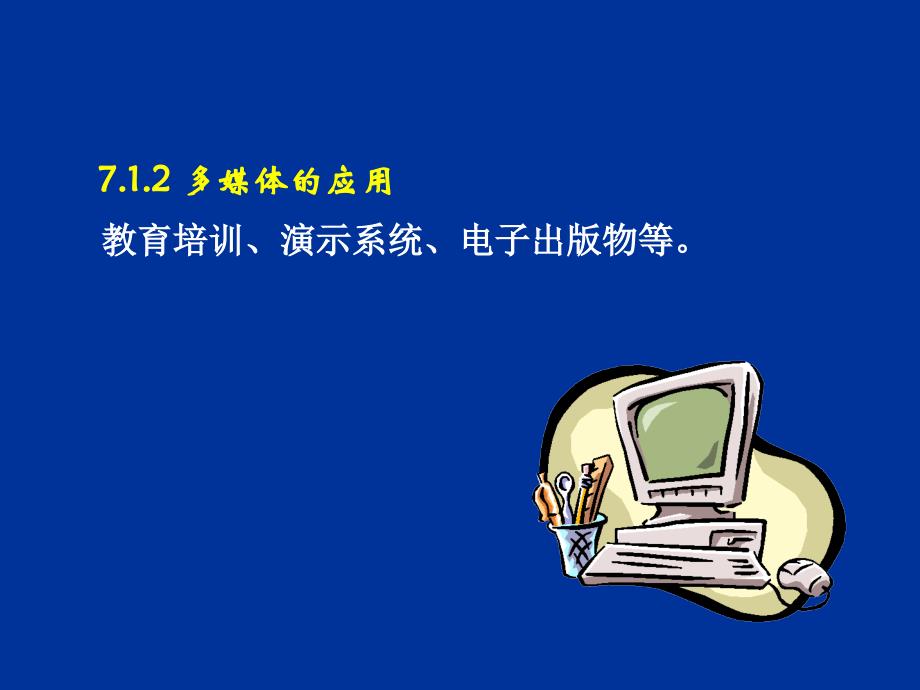 7.1.2 多媒体的应用

教育培训、演示系统、电子出版物等。